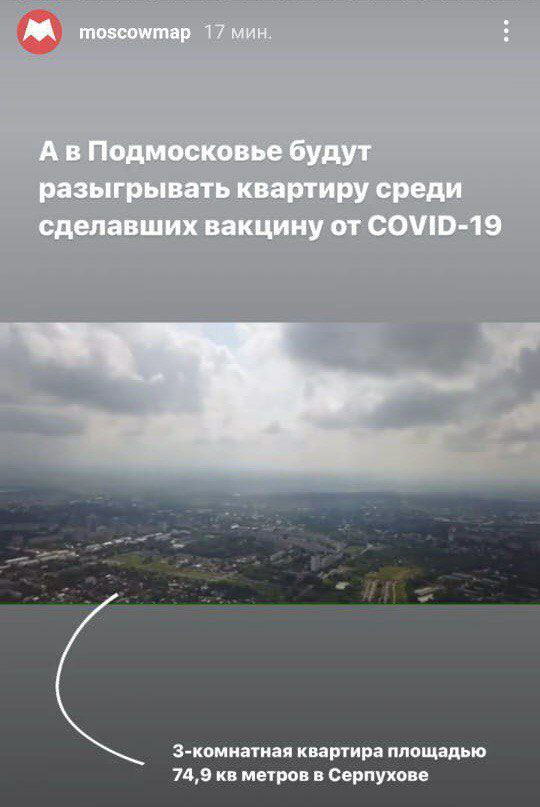 moscowmap 17 мин.

А в Подмосковье будут разыгрывать квартиру среди сделавших вакцину от COVID-19

3-комнатная квартира площадью 74,9 кв метров в Серпухове